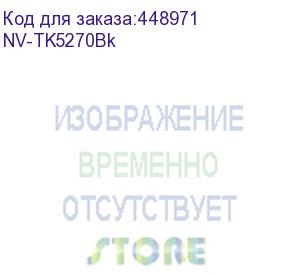 Код для заказа:448971
NV-TK5270Bk

ИЗОБРАЖЕНИЕ
ВРЕМЕННО
ОТСУТСТВУЕТ
STORE